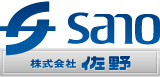 sano
株式会社 佐野